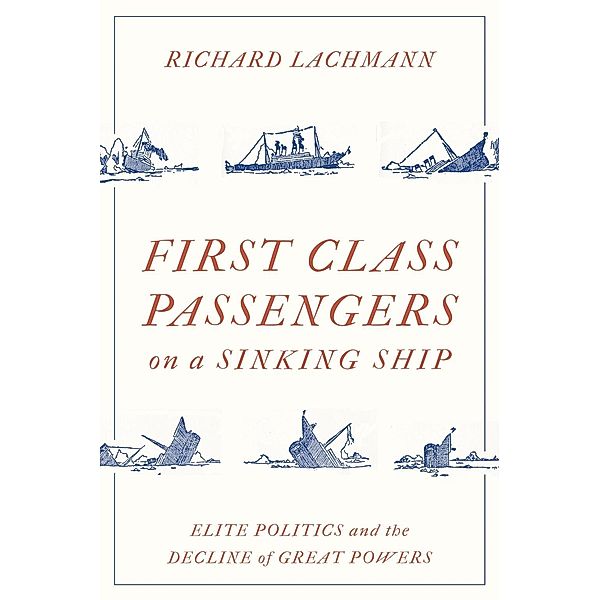 RICHARD LACHMANN

FIRST CLASS PASSENGERS on a SINKING SHIP

ELITE POLITICS and the DECLINE of GREAT POWERS